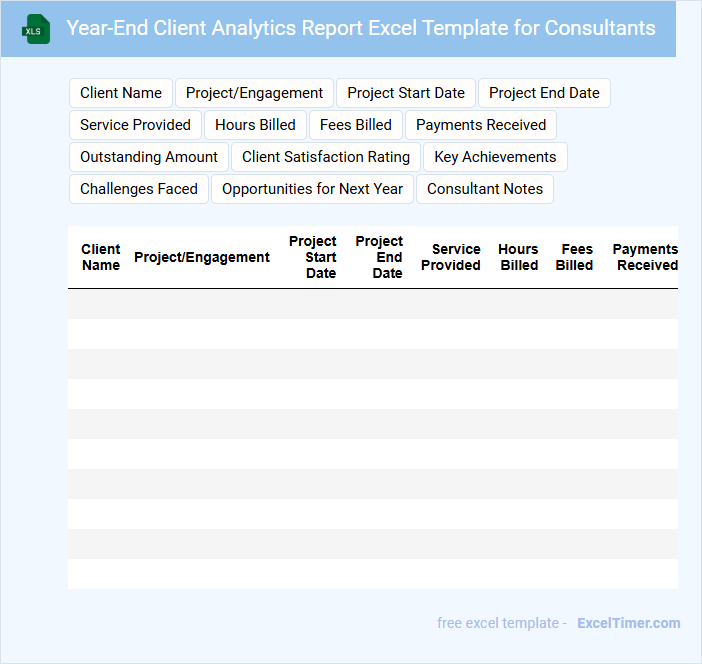 XLS

Year-End Client Analytics Report Excel Template for Consultants

Client Name
Project/Engagement
Project Start Date
Project End Date
Service Provided
Hours Billed
Fees Billed
Payments Received
Outstanding Amount
Client Satisfaction Rating
Key Achievements
Challenges Faced
Opportunities for Next Year
Consultant Notes

| Client Name | Project/Engagement | Project Start Date | Project End Date | Service Provided | Hours Billed | Fees Billed | Payments Received |
|---|---|---|---|---|---|---|---|
| | | | | | | | |
| | | | | | | | |
| | | | | | | | |
| | | | | | | | |
| | | | | | | | |
| | | | | | | | |
| | | | | | | | |
| | | | | | | | |
| | | | | | | | |
| | | | | | | | |

free excel template - ExcelTimer.com